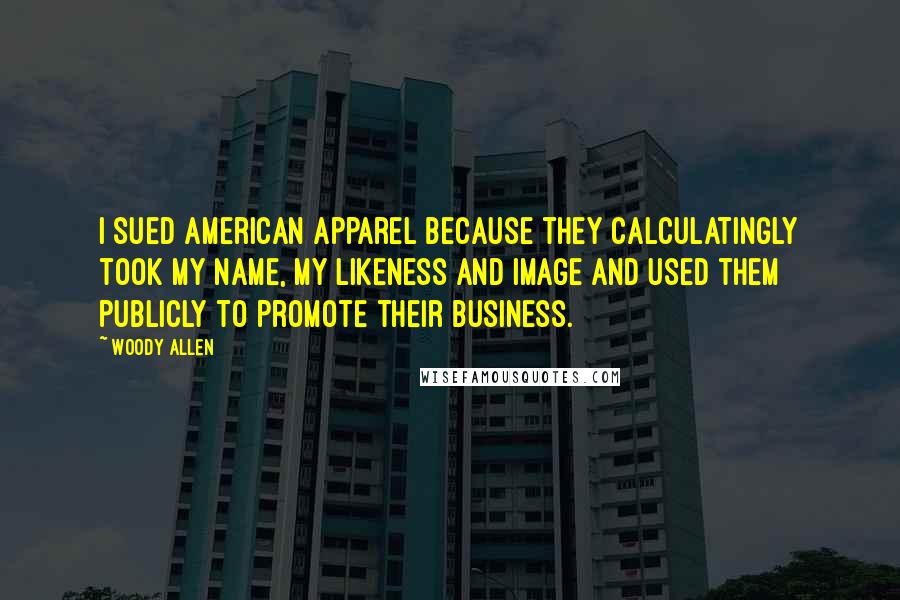 I SUED AMERICAN APPAREL BECAUSE THEY CALCULATINGLY TOOK MY NAME, MY LIKENESS AND IMAGE AND USED THEM PUBLICLY TO PROMOTE THEIR BUSINESS.

~ WOODY ALLEN

WISEFAMOUSQUOTES.COM